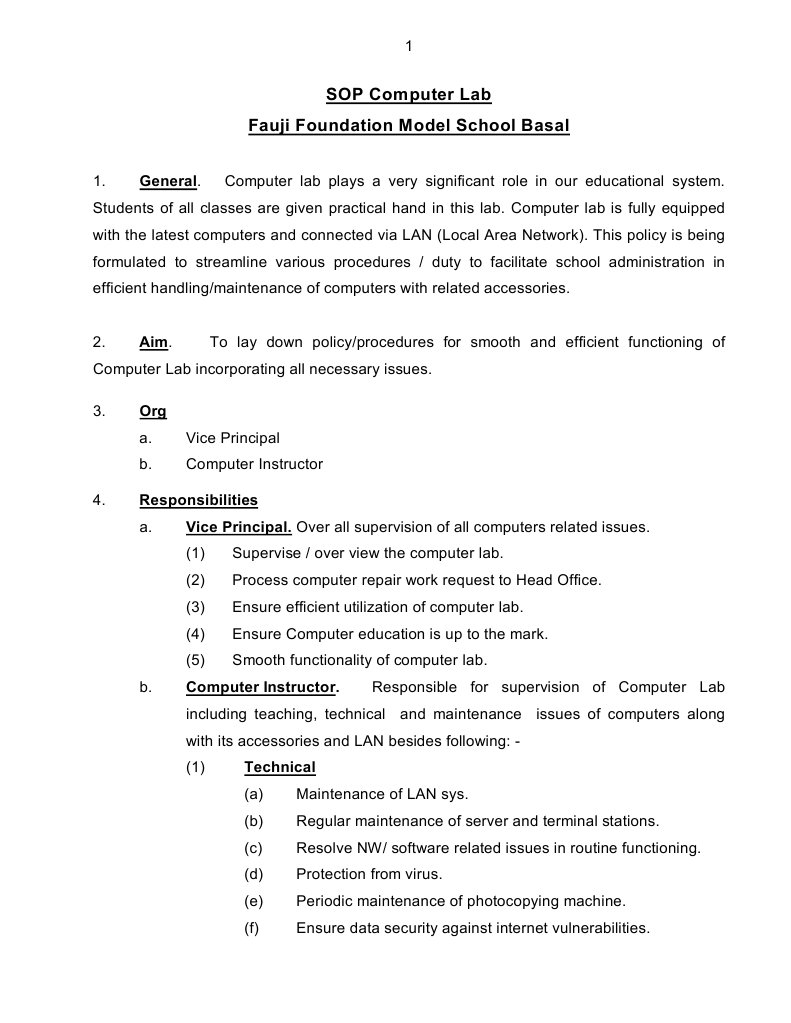 1

SOP Computer Lab

Fauji Foundation Model School Basal

1. General. Computer lab plays a very significant role in our educational system. Students of all classes are given practical hand in this lab. Computer lab is fully equipped with the latest computers and connected via LAN (Local Area Network). This policy is being formulated to streamline various procedures / duty to facilitate school administration in efficient handling/maintenance of computers with related accessories.

2. Aim. To lay down policy/procedures for smooth and efficient functioning of Computer Lab incorporating all necessary issues.

3. Org
a. Vice Principal
b. Computer Instructor

4. Responsibilities
a. Vice Principal. Over all supervision of all computers related issues.
(1) Supervise / over view the computer lab.
(2) Process computer repair work request to Head Office.
(3) Ensure efficient utilization of computer lab.
(4) Ensure Computer education is up to the mark.
(5) Smooth functionality of computer lab.
b. Computer Instructor. Responsible for supervision of Computer Lab including teaching, technical and maintenance issues of computers along with its accessories and LAN besides following: -
(1) Technical
(a) Maintenance of LAN sys.
(b) Regular maintenance of server and terminal stations.
(c) Resolve NW/ software related issues in routine functioning.
(d) Protection from virus.
(e) Periodic maintenance of photocopying machine.
(f) Ensure data security against internet vulnerabilities.